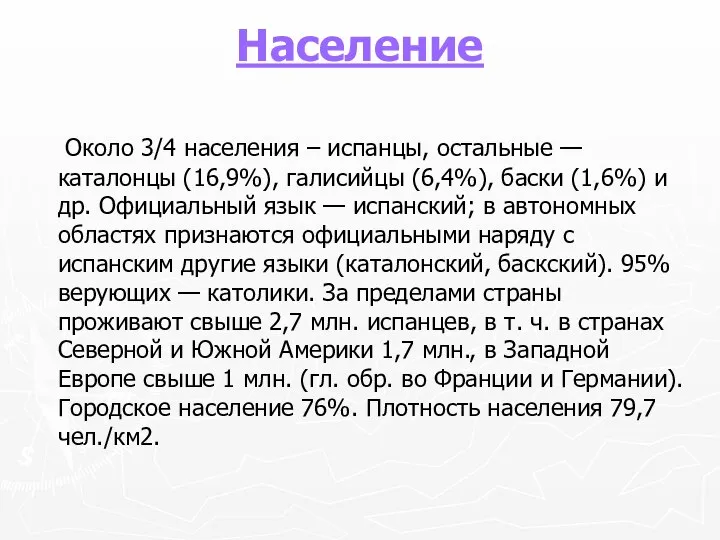 Население

Около 3/4 населения – испанцы, остальные — каталонцы (16,9%), галисийцы (6,4%), баски (1,6%) и др. Официальный язык — испанский; в автономных областях признаются официальными наряду с испанским другие языки (каталонский, баскский). 95% верующих — католики. За пределами страны проживают свыше 2,7 млн. испанцев, в т. ч. в странах Северной и Южной Америки 1,7 млн., в Западной Европе свыше 1 млн. (гл. обр. во Франции и Германии). Городское население 76%. Плотность населения 79,7 чел./км2.